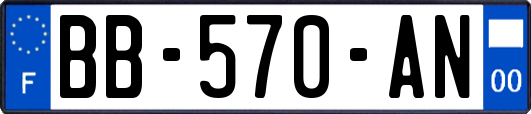 F
BB-570-AN
00